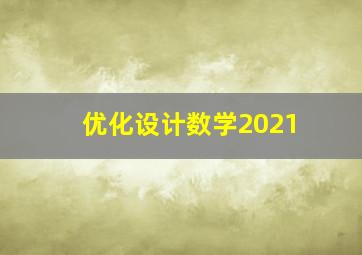 优化设计数学2021